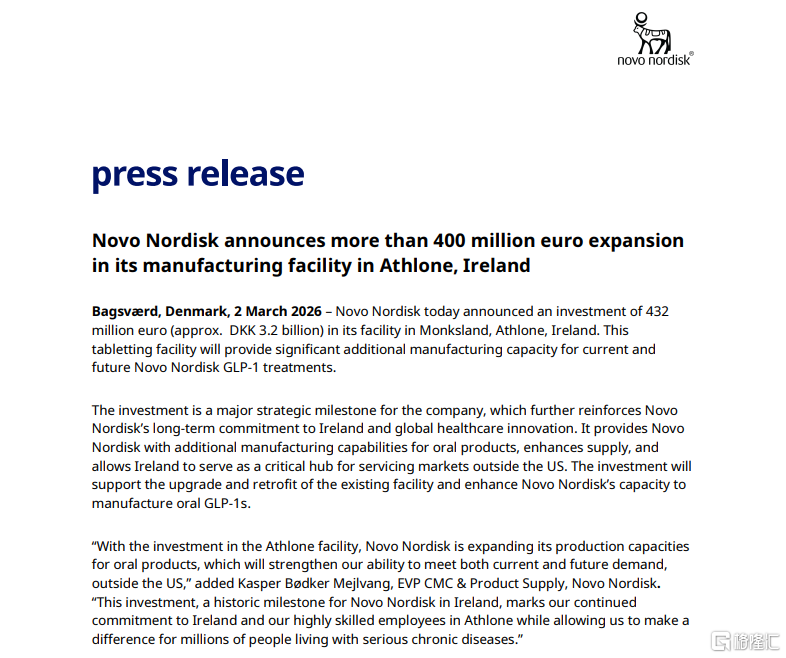 novo nordisk®

press release

Novo Nordisk announces more than 400 million euro expansion in its manufacturing facility in Athlone, Ireland

Bagsværd, Denmark, 2 March 2026 – Novo Nordisk today announced an investment of 432 million euro (approx. DKK 3.2 billion) in its facility in Monksland, Athlone, Ireland. This tabletting facility will provide significant additional manufacturing capacity for current and future Novo Nordisk GLP-1 treatments.

The investment is a major strategic milestone for the company, which further reinforces Novo Nordisk's long-term commitment to Ireland and global healthcare innovation. It provides Novo Nordisk with additional manufacturing capabilities for oral products, enhances supply, and allows Ireland to serve as a critical hub for servicing markets outside the US. The investment will support the upgrade and retrofit of the existing facility and enhance Novo Nordisk's capacity to manufacture oral GLP-1s.

"With the investment in the Athlone facility, Novo Nordisk is expanding its production capacities for oral products, which will strengthen our ability to meet both current and future demand, outside the US," added Kasper Bødker Mejlvang, EVP CMC & Product Supply, Novo Nordisk. "This investment, a historic milestone for Novo Nordisk in Ireland, marks our continued commitment to Ireland and our highly skilled employees in Athlone while allowing us to make a difference for millions of people living with serious chronic diseases."

格隆汇